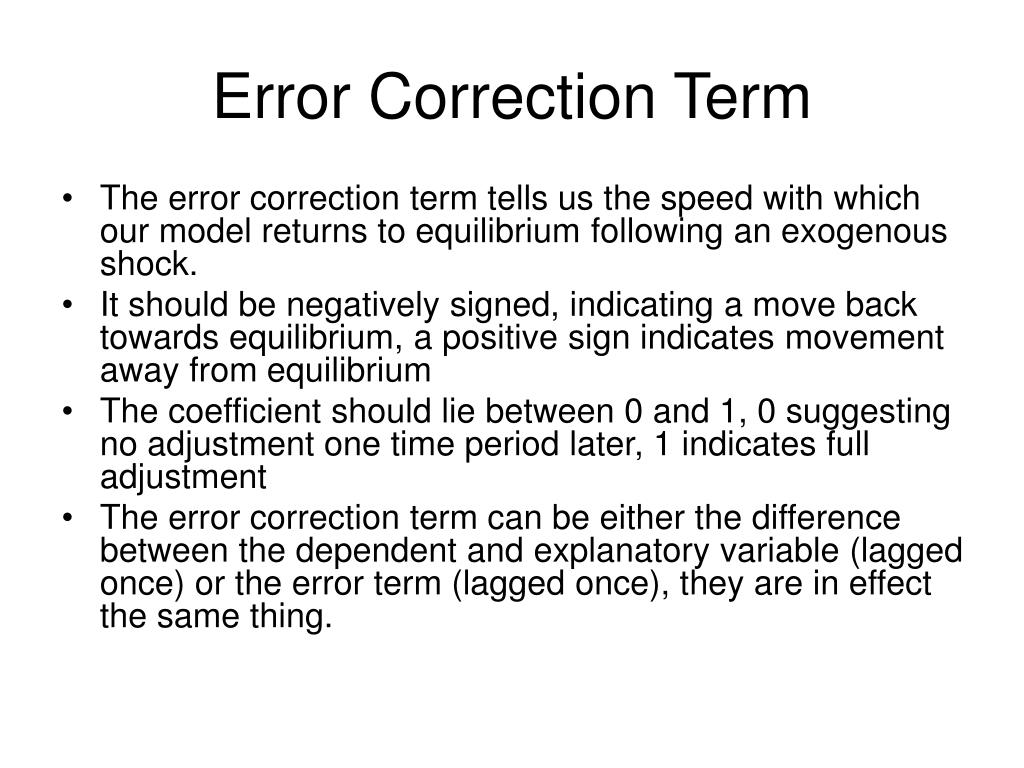 Error Correction Term

• The error correction term tells us the speed with which our model returns to equilibrium following an exogenous shock.
• It should be negatively signed, indicating a move back towards equilibrium, a positive sign indicates movement away from equilibrium
• The coefficient should lie between 0 and 1, 0 suggesting no adjustment one time period later, 1 indicates full adjustment
• The error correction term can be either the difference between the dependent and explanatory variable (lagged once) or the error term (lagged once), they are in effect the same thing.